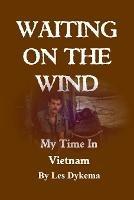 WAITING ON THE WIND

My Time In Vietnam

By Les Dykema